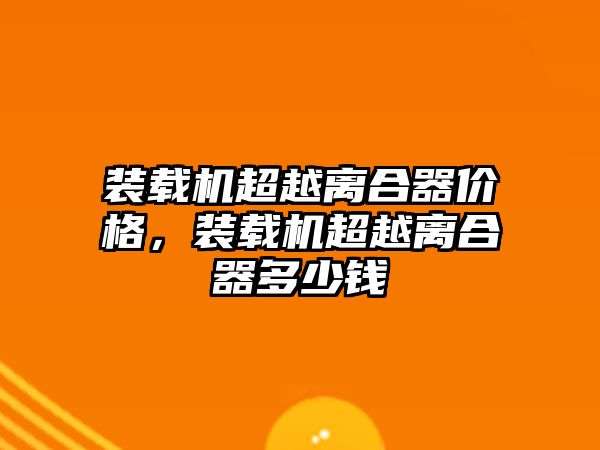 装载机超越离合器价格，装载机超越离合器多少钱